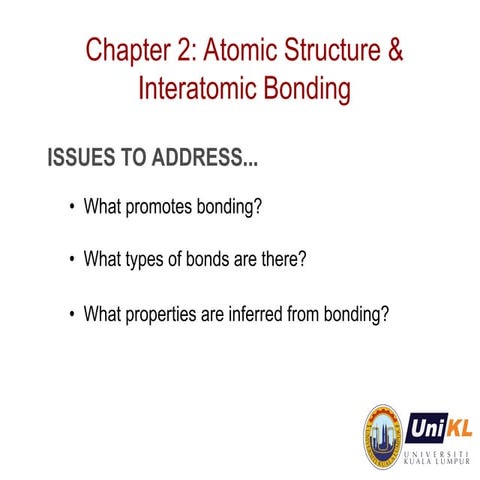 Chapter 2: Atomic Structure & Interatomic Bonding

ISSUES TO ADDRESS...

• What promotes bonding?

• What types of bonds are there?

• What properties are inferred from bonding?

UniKL
UNIVERSITI KUALA LUMPUR